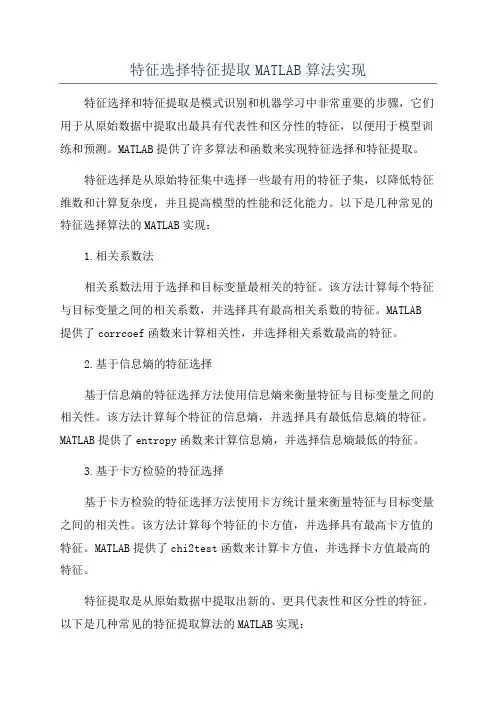 特征选择特征提取MATLAB算法实现

特征选择和特征提取是模式识别和机器学习中非常重要的步骤，它们用于从原始数据中提取出最具有代表性和区分性的特征，以便用于模型训练和预测。MATLAB提供了许多算法和函数来实现特征选择和特征提取。

特征选择是从原始特征集中选择一些最有用的特征子集，以降低特征维数和计算复杂度，并且提高模型的性能和泛化能力。以下是几种常见的特征选择算法的MATLAB实现：

1.相关系数法

相关系数法用于选择和目标变量最相关的特征。该方法计算每个特征与目标变量之间的相关系数，并选择具有最高相关系数的特征。MATLAB提供了corrcoef函数来计算相关性，并选择相关系数最高的特征。

2.基于信息熵的特征选择

基于信息熵的特征选择方法使用信息熵来衡量特征与目标变量之间的相关性。该方法计算每个特征的信息熵，并选择具有最低信息熵的特征。MATLAB提供了entropy函数来计算信息熵，并选择信息熵最低的特征。

3.基于卡方检验的特征选择

基于卡方检验的特征选择方法使用卡方统计量来衡量特征与目标变量之间的相关性。该方法计算每个特征的卡方值，并选择具有最高卡方值的特征。MATLAB提供了chi2test函数来计算卡方值，并选择卡方值最高的特征。

特征提取是从原始数据中提取出新的、更具代表性和区分性的特征。以下是几种常见的特征提取算法的MATLAB实现：